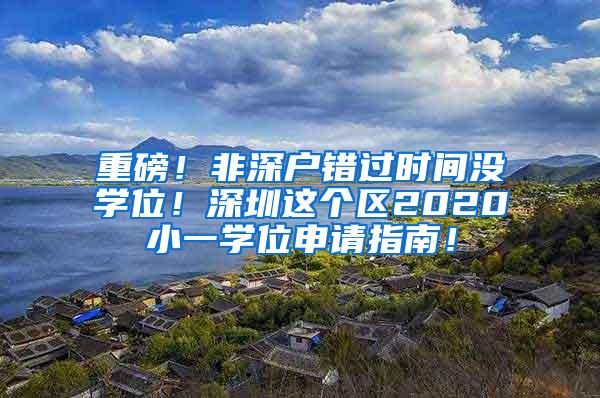 重磅！非深户错过时间没学位！深圳这个区2020小一学位申请指南！